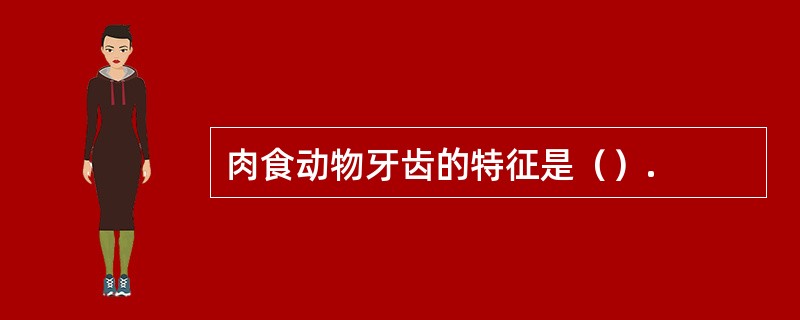 肉食动物牙齿的特征是（）.